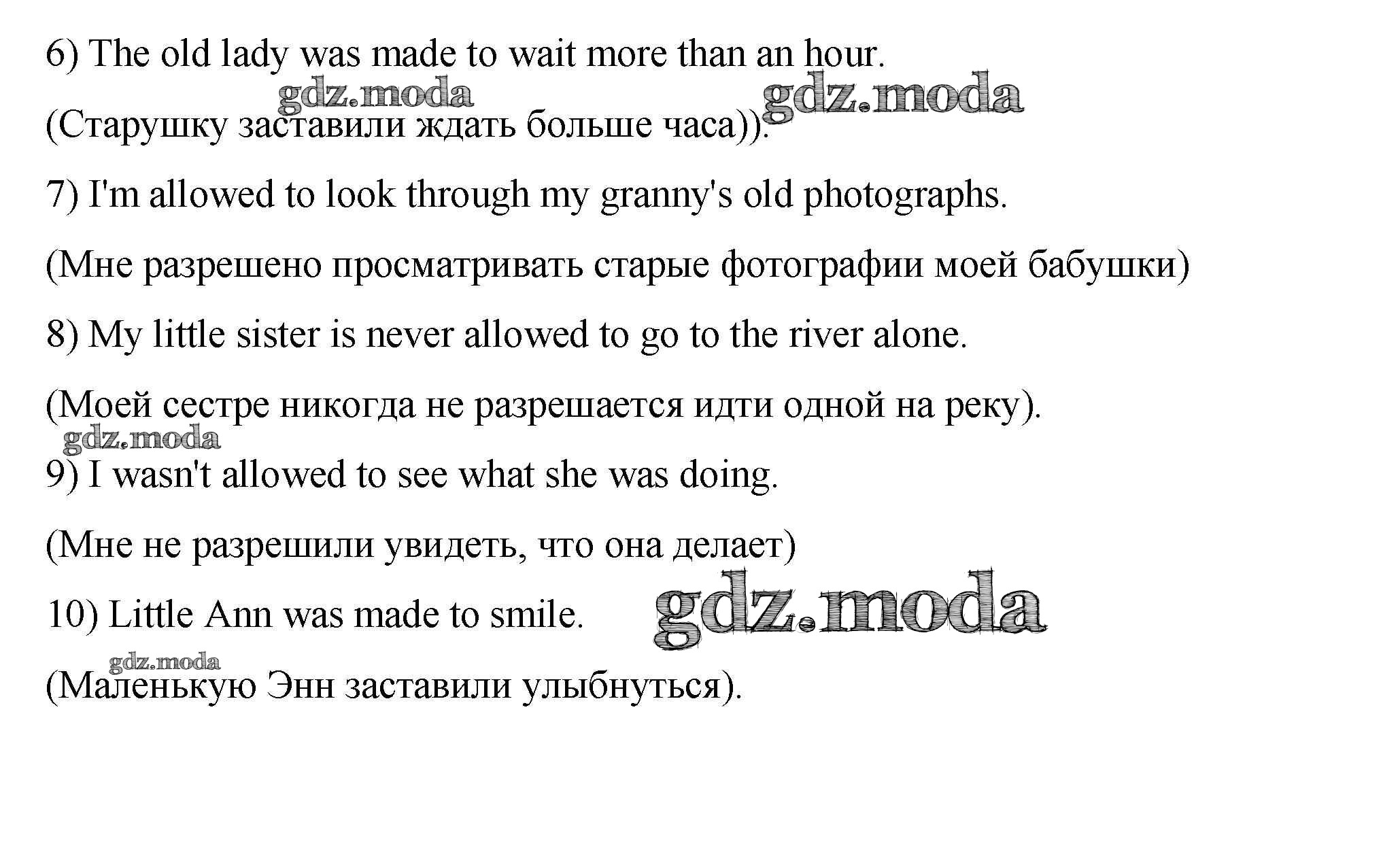 6) The old lady was made to wait more than an hour.

(Старушку заставили ждать больше часа)).

7) I'm allowed to look through my granny's old photographs.

(Мне разрешено просматривать старые фотографии моей бабушки)

8) My little sister is never allowed to go to the river alone.

(Моей сестре никогда не разрешается идти одной на реку).

9) I wasn't allowed to see what she was doing.

(Мне не разрешили увидеть, что она делает)

10) Little Ann was made to smile.

(Маленькую Энн заставили улыбнуться).

gdz.moda